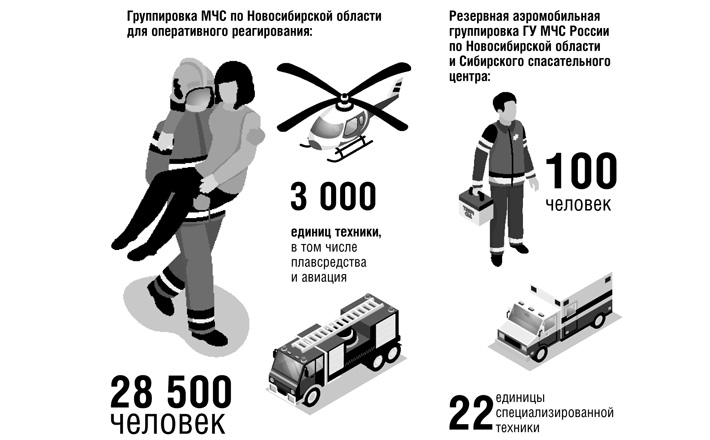 Группировка МЧС по Новосибирской области для оперативного реагирования:

3 000

единиц техники, в том числе плавсредства и авиация

28 500
человек

Резервная аэромобильная группировка ГУ МЧС России по Новосибирской области и Сибирского спасательного центра:

100
человек

22 единицы специализированной техники